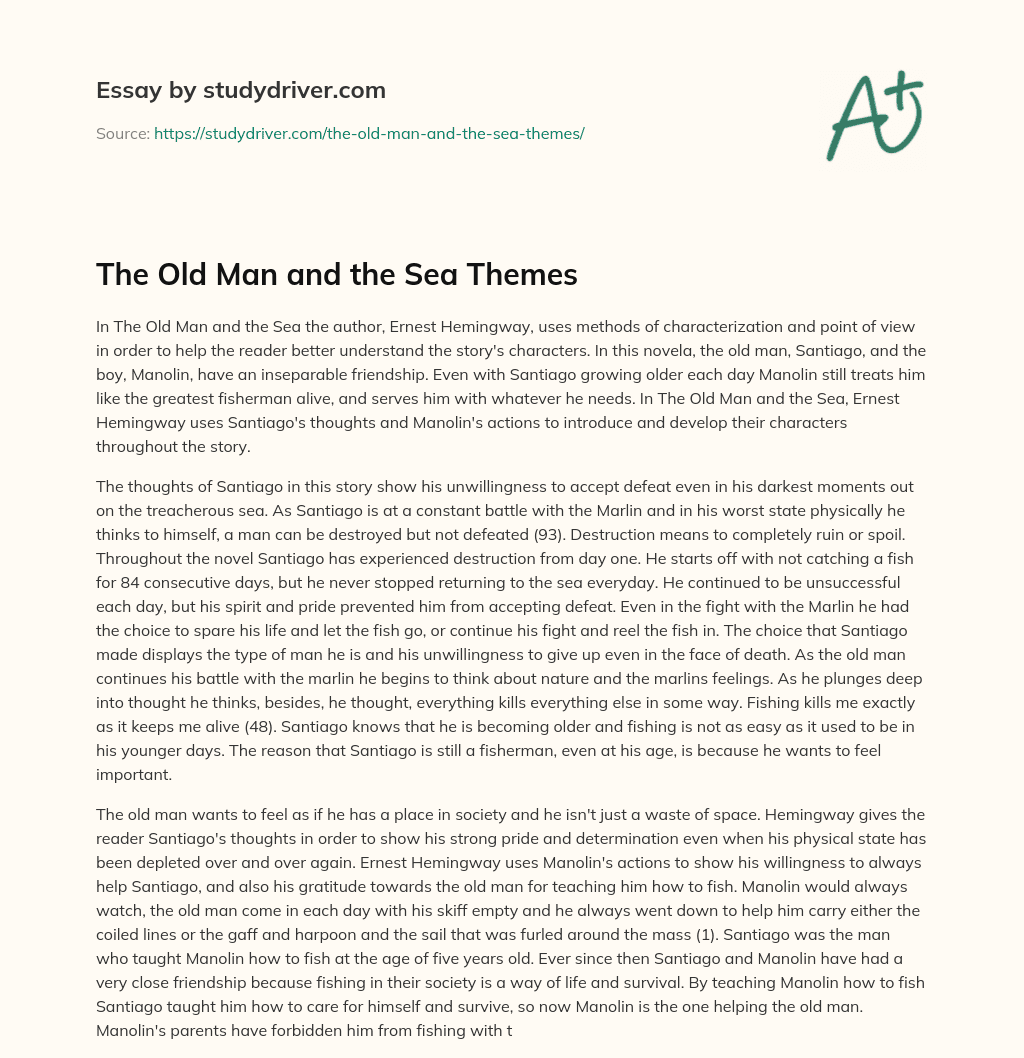 Essay by studydriver.com

Source: https://studydriver.com/the-old-man-and-the-sea-themes/

A+

The Old Man and the Sea Themes

In The Old Man and the Sea the author, Ernest Hemingway, uses methods of characterization and point of view in order to help the reader better understand the story's characters. In this novela, the old man, Santiago, and the boy, Manolin, have an inseparable friendship. Even with Santiago growing older each day Manolin still treats him like the greatest fisherman alive, and serves him with whatever he needs. In The Old Man and the Sea, Ernest Hemingway uses Santiago's thoughts and Manolin's actions to introduce and develop their characters throughout the story.

The thoughts of Santiago in this story show his unwillingness to accept defeat even in his darkest moments out on the treacherous sea. As Santiago is at a constant battle with the Marlin and in his worst state physically he thinks to himself, a man can be destroyed but not defeated (93). Destruction means to completely ruin or spoil. Throughout the novel Santiago has experienced destruction from day one. He starts off with not catching a fish for 84 consecutive days, but he never stopped returning to the sea everyday. He continued to be unsuccessful each day, but his spirit and pride prevented him from accepting defeat. Even in the fight with the Marlin he had the choice to spare his life and let the fish go, or continue his fight and reel the fish in. The choice that Santiago made displays the type of man he is and his unwillingness to give up even in the face of death. As the old man continues his battle with the marlin he begins to think about nature and the marlins feelings. As he plunges deep into thought he thinks, besides, he thought, everything kills everything else in some way. Fishing kills me exactly as it keeps me alive (48). Santiago knows that he is becoming older and fishing is not as easy as it used to be in his younger days. The reason that Santiago is still a fisherman, even at his age, is because he wants to feel important.

The old man wants to feel as if he has a place in society and he isn't just a waste of space. Hemingway gives the reader Santiago's thoughts in order to show his strong pride and determination even when his physical state has been depleted over and over again. Ernest Hemingway uses Manolin's actions to show his willingness to always help Santiago, and also his gratitude towards the old man for teaching him how to fish. Manolin would always watch, the old man come in each day with his skiff empty and he always went down to help him carry either the coiled lines or the gaff and harpoon and the sail that was furled around the mass (1). Santiago was the man who taught Manolin how to fish at the age of five years old. Ever since then Santiago and Manolin have had a very close friendship because fishing in their society is a way of life and survival. By teaching Manolin how to fish Santiago taught him how to care for himself and survive, so now Manolin is the one helping the old man. Manolin's parents have forbidden him from fishing with t